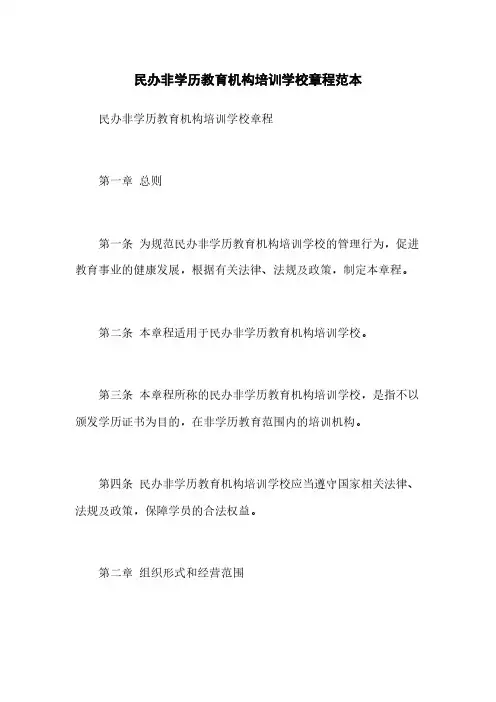 民办非学历教育机构培训学校章程范本

民办非学历教育机构培训学校章程

第一章 总则

第一条 为规范民办非学历教育机构培训学校的管理行为，促进教育事业的健康发展，根据有关法律、法规及政策，制定本章程。

第二条 本章程适用于民办非学历教育机构培训学校。

第三条 本章程所称的民办非学历教育机构培训学校，是指不以颁发学历证书为目的，在非学历教育范围内的培训机构。

第四条 民办非学历教育机构培训学校应当遵守国家相关法律、法规及政策，保障学员的合法权益。

第二章 组织形式和经营范围